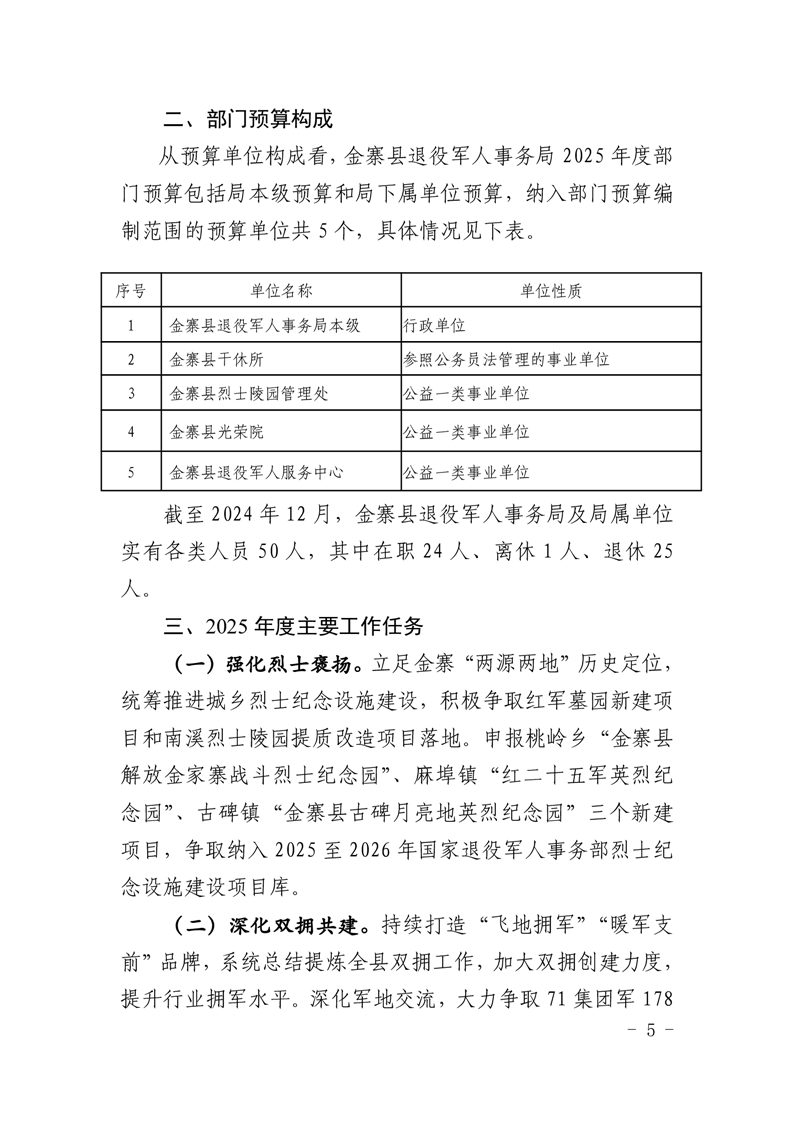 二、部门预算构成

从预算单位构成看，金寨县退役军人事务局 2025 年度部门预算包括局本级预算和局下属单位预算，纳入部门预算编制范围的预算单位共 5 个，具体情况见下表。

| 序号 | 单位名称 | 单位性质 |
|---|---|---|
| 1 | 金寨县退役军人事务局本级 | 行政单位 |
| 2 | 金寨县干休所 | 参照公务员法管理的事业单位 |
| 3 | 金寨县烈士陵园管理处 | 公益一类事业单位 |
| 4 | 金寨县光荣院 | 公益一类事业单位 |
| 5 | 金寨县退役军人服务中心 | 公益一类事业单位 |

截至 2024 年 12 月，金寨县退役军人事务局及局属单位实有各类人员 50 人，其中在职 24 人、离休 1 人、退休 25 人。

三、2025 年度主要工作任务

（一）强化烈士褒扬。立足金寨“两源两地”历史定位，统筹推进城乡烈士纪念设施建设，积极争取红军墓园新建项目和南溪烈士陵园提质改造项目落地。申报桃岭乡“金寨县解放金家寨战斗烈士纪念园”、麻埠镇“红二十五军英烈纪念园”、古碑镇“金寨县古碑月亮地英烈纪念园”三个新建项目，争取纳入 2025 至 2026 年国家退役军人事务部烈士纪念设施建设项目库。

（二）深化双拥共建。持续打造“飞地拥军”“暖军支前”品牌，系统总结提炼全县双拥工作，加大双拥创建力度，提升行业拥军水平。深化军地交流，大力争取 71 集团军 178

－ 5 －